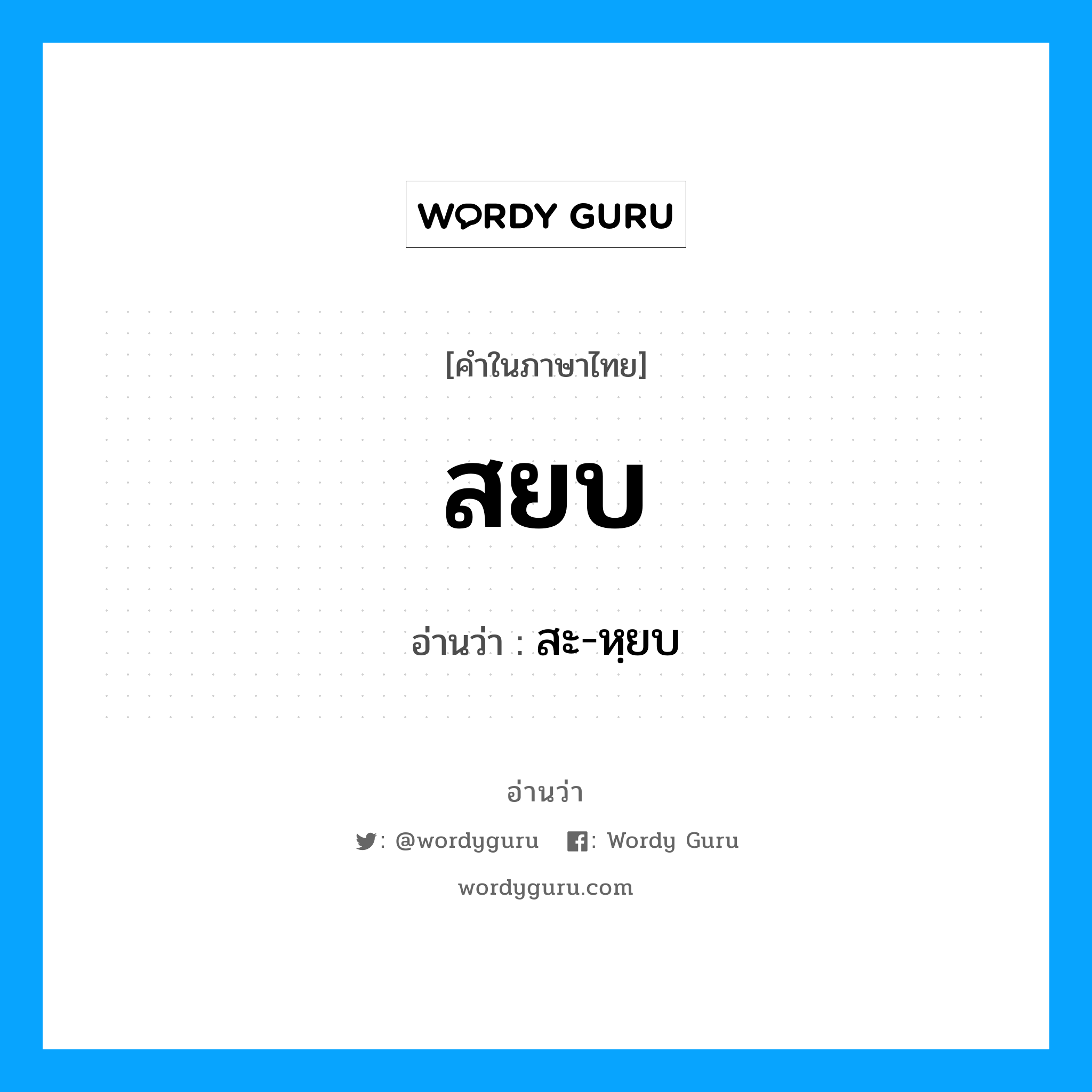 WORDY GURU

[คำในภาษาไทย]

สยบ

อ่านว่า : สะ-หฺยบ

อ่านว่า

: @wordyguru : Wordy Guru

wordyguru.com